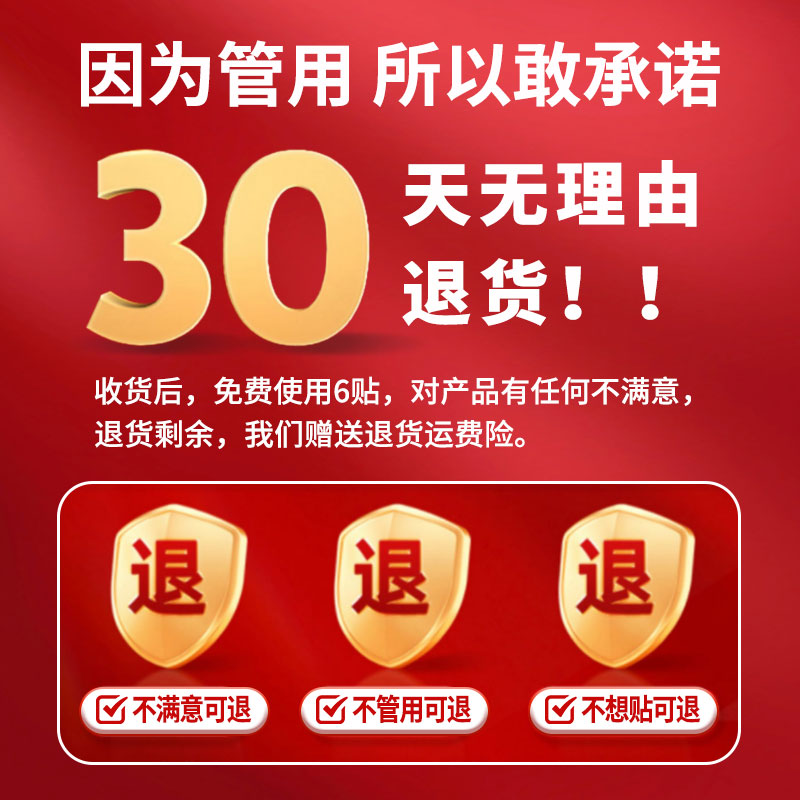 因为管用 所以敢承诺

30 天无理由退货！！

收货后，免费使用6贴，对产品有任何不满意，退货剩余，我们赠送退货运费险。

退 退 退

不满意可退 不管用可退 不想贴可退